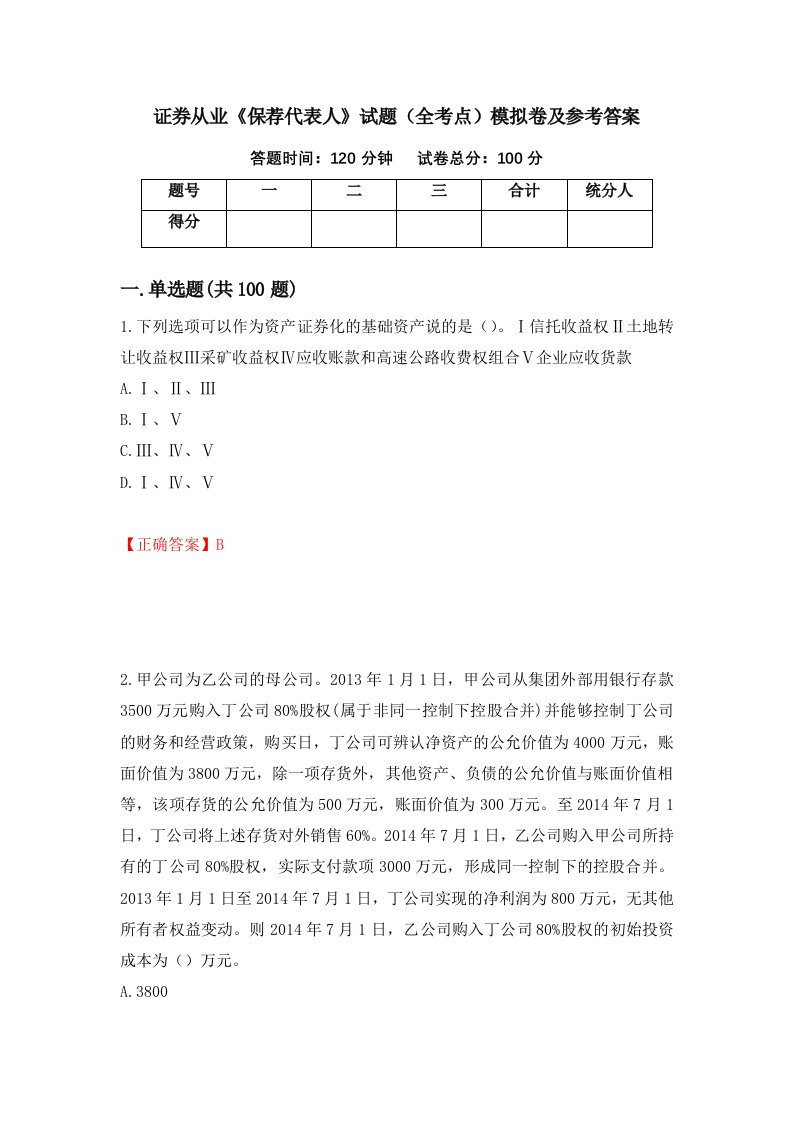 证券从业《保荐代表人》试题（全考点）模拟卷及参考答案

答题时间：120 分钟　　试卷总分：100 分

| 题号 | 一 | 二 | 三 | 合计 | 统分人 |
|---|---|---|---|---|---|
| 得分 | | | | | |

一.单选题(共 100 题)

1.下列选项可以作为资产证券化的基础资产说的是（）。Ⅰ信托收益权Ⅱ土地转让收益权Ⅲ采矿收益权Ⅳ应收账款和高速公路收费权组合Ⅴ企业应收货款

A.Ⅰ、Ⅱ、Ⅲ

B.Ⅰ、Ⅴ

C.Ⅲ、Ⅳ、Ⅴ

D.Ⅰ、Ⅳ、Ⅴ

【正确答案】B

2.甲公司为乙公司的母公司。2013 年 1 月 1 日，甲公司从集团外部用银行存款 3500 万元购入丁公司 80%股权(属于非同一控制下控股合并)并能够控制丁公司的财务和经营政策，购买日，丁公司可辨认净资产的公允价值为 4000 万元，账面价值为 3800 万元，除一项存货外，其他资产、负债的公允价值与账面价值相等，该项存货的公允价值为 500 万元，账面价值为 300 万元。至 2014 年 7 月 1 日，丁公司将上述存货对外销售 60%。2014 年 7 月 1 日，乙公司购入甲公司所持有的丁公司 80%股权，实际支付款项 3000 万元，形成同一控制下的控股合并。2013 年 1 月 1 日至 2014 年 7 月 1 日，丁公司实现的净利润为 800 万元，无其他所有者权益变动。则 2014 年 7 月 1 日，乙公司购入丁公司 80%股权的初始投资成本为（）万元。

A.3800